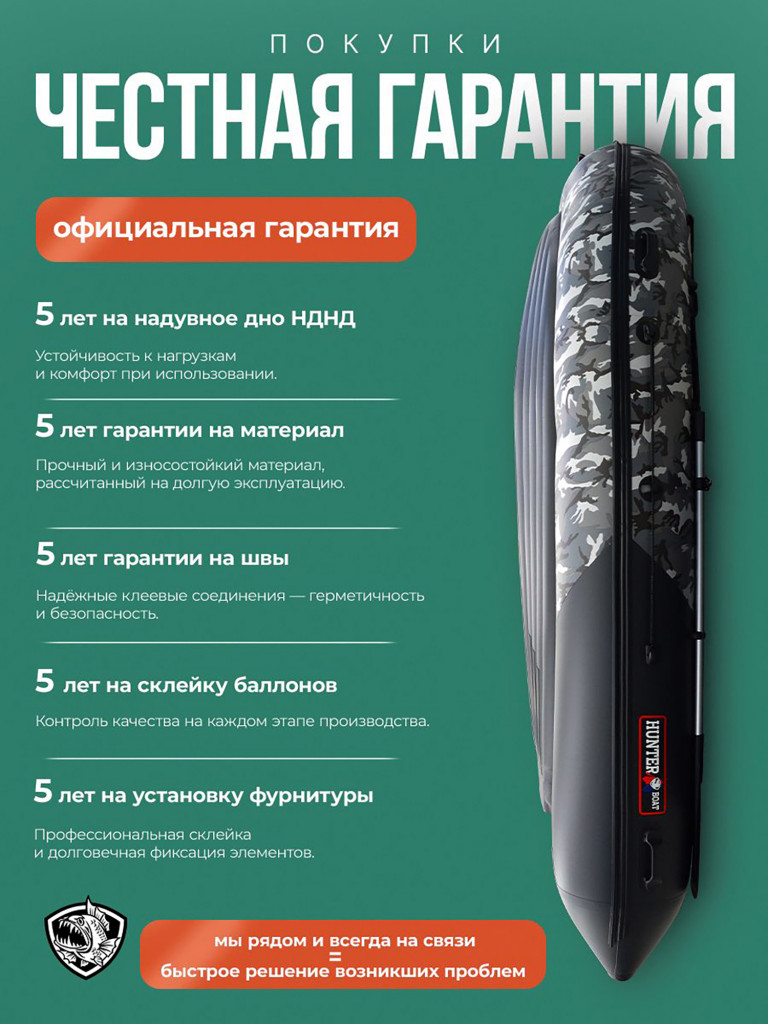 ПОКУПКИ
ЧЕСТНАЯ ГАРАНТИЯ

официальная гарантия

5 лет на надувное дно НДНД

Устойчивость к нагрузкам и комфорт при использовании.

5 лет гарантии на материал

Прочный и износостойкий материал, рассчитанный на долгую эксплуатацию.

5 лет гарантии на швы

Надёжные клеевые соединения — герметичность и безопасность.

5 лет на склейку баллонов

Контроль качества на каждом этапе производства.

5 лет на установку фурнитуры

Профессиональная склейка и долговечная фиксация элементов.

HUNTER BOAT

мы рядом и всегда на связи
=
быстрое решение возникших проблем